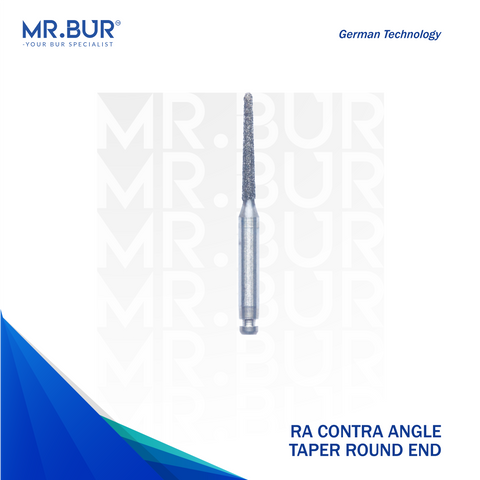 MR.BUR®
-YOUR BUR SPECIALIST

German Technology

MR.BUR
MR.BUR
MR.BUR
MR.BUR
MR.BUR
MR.BUR

RA CONTRA ANGLE
TAPER ROUND END